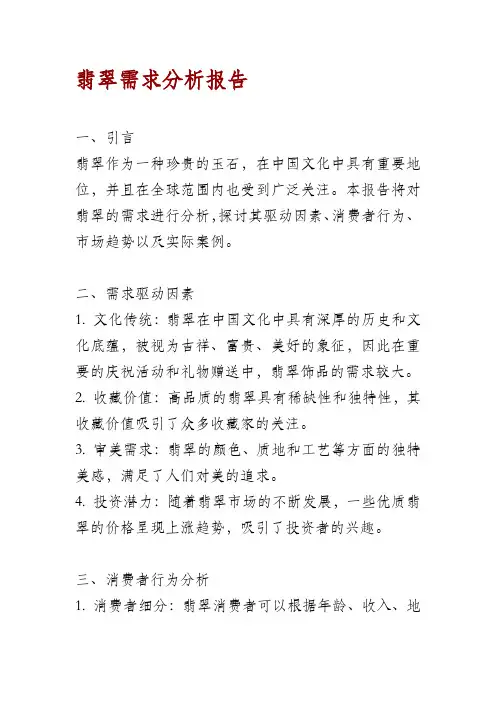 翡翠需求分析报告

一、引言

翡翠作为一种珍贵的玉石，在中国文化中具有重要地位，并且在全球范围内也受到广泛关注。本报告将对翡翠的需求进行分析，探讨其驱动因素、消费者行为、市场趋势以及实际案例。

二、需求驱动因素

1. 文化传统：翡翠在中国文化中具有深厚的历史和文化底蕴，被视为吉祥、富贵、美好的象征，因此在重要的庆祝活动和礼物赠送中，翡翠饰品的需求较大。

2. 收藏价值：高品质的翡翠具有稀缺性和独特性，其收藏价值吸引了众多收藏家的关注。

3. 审美需求：翡翠的颜色、质地和工艺等方面的独特美感，满足了人们对美的追求。

4. 投资潜力：随着翡翠市场的不断发展，一些优质翡翠的价格呈现上涨趋势，吸引了投资者的兴趣。

三、消费者行为分析

1. 消费者细分：翡翠消费者可以根据年龄、收入、地